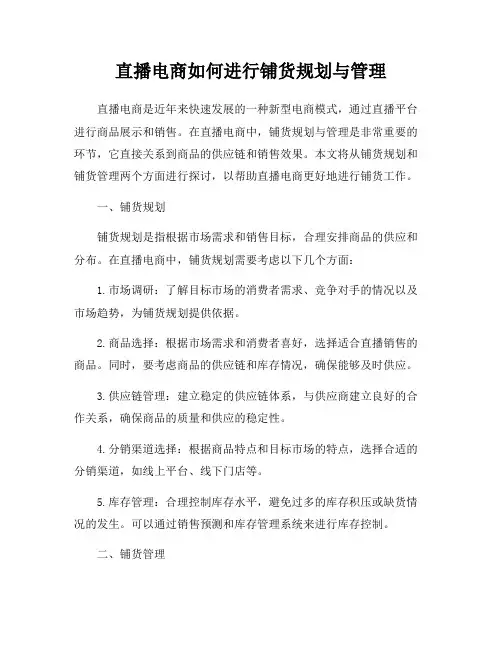 直播电商如何进行铺货规划与管理

直播电商是近年来快速发展的一种新型电商模式，通过直播平台进行商品展示和销售。在直播电商中，铺货规划与管理是非常重要的环节，它直接关系到商品的供应链和销售效果。本文将从铺货规划和铺货管理两个方面进行探讨，以帮助直播电商更好地进行铺货工作。

一、铺货规划

铺货规划是指根据市场需求和销售目标，合理安排商品的供应和分布。在直播电商中，铺货规划需要考虑以下几个方面：

1. 市场调研：了解目标市场的消费者需求、竞争对手的情况以及市场趋势，为铺货规划提供依据。

2. 商品选择：根据市场需求和消费者喜好，选择适合直播销售的商品。同时，要考虑商品的供应链和库存情况，确保能够及时供应。

3. 供应链管理：建立稳定的供应链体系，与供应商建立良好的合作关系，确保商品的质量和供应的稳定性。

4. 分销渠道选择：根据商品特点和目标市场的特点，选择合适的分销渠道，如线上平台、线下门店等。

5. 库存管理：合理控制库存水平，避免过多的库存积压或缺货情况的发生。可以通过销售预测和库存管理系统来进行库存控制。

二、铺货管理